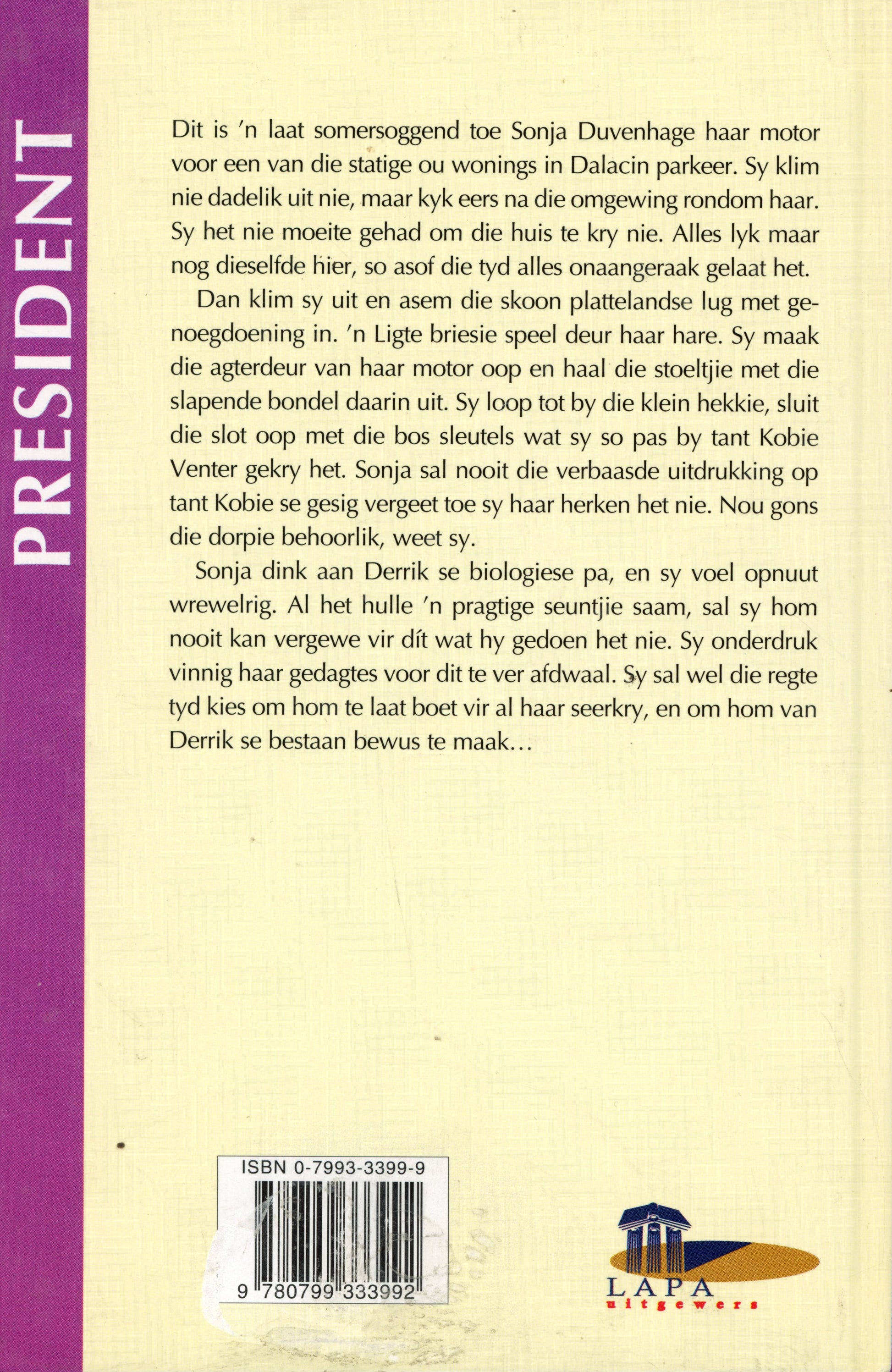 PRESIDENT

Dit is 'n laat somersoggend toe Sonja Duvenhage haar motor voor een van die statige ou wonings in Dalacin parkeer. Sy klim nie dadelik uit nie, maar kyk eers na die omgewing rondom haar. Sy het nie moeite gehad om die huis te kry nie. Alles lyk maar nog dieselfde hier, so asof die tyd alles onaangeraak gelaat het.

Dan klim sy uit en asem die skoon plattelandse lug met genoegdoening in. 'n Ligte briesie speel deur haar hare. Sy maak die agterdeur van haar motor oop en haal die stoeltjie met die slapende bondel daarin uit. Sy loop tot by die klein hekkie, sluit die slot oop met die bos sleutels wat sy so pas by tant Kobie Venter gekry het. Sonja sal nooit die verbaasde uitdrukking op tant Kobie se gesig vergeet toe sy haar herken het nie. Nou gons die dorpie behoorlik, weet sy.

Sonja dink aan Derrik se biologiese pa, en sy voel opnuut wrewelrig. Al het hulle 'n pragtige seuntjie saam, sal sy hom nooit kan vergewe vir dít wat hy gedoen het nie. Sy onderdruk vinnig haar gedagtes voor dit te ver afdwaal. Sy sal wel die regte tyd kies om hom te laat boet vir al haar seerkry, en om hom van Derrik se bestaan bewus te maak...

ISBN 0-7993-3399-9

9 780799 333992

LAPA
uitgewers